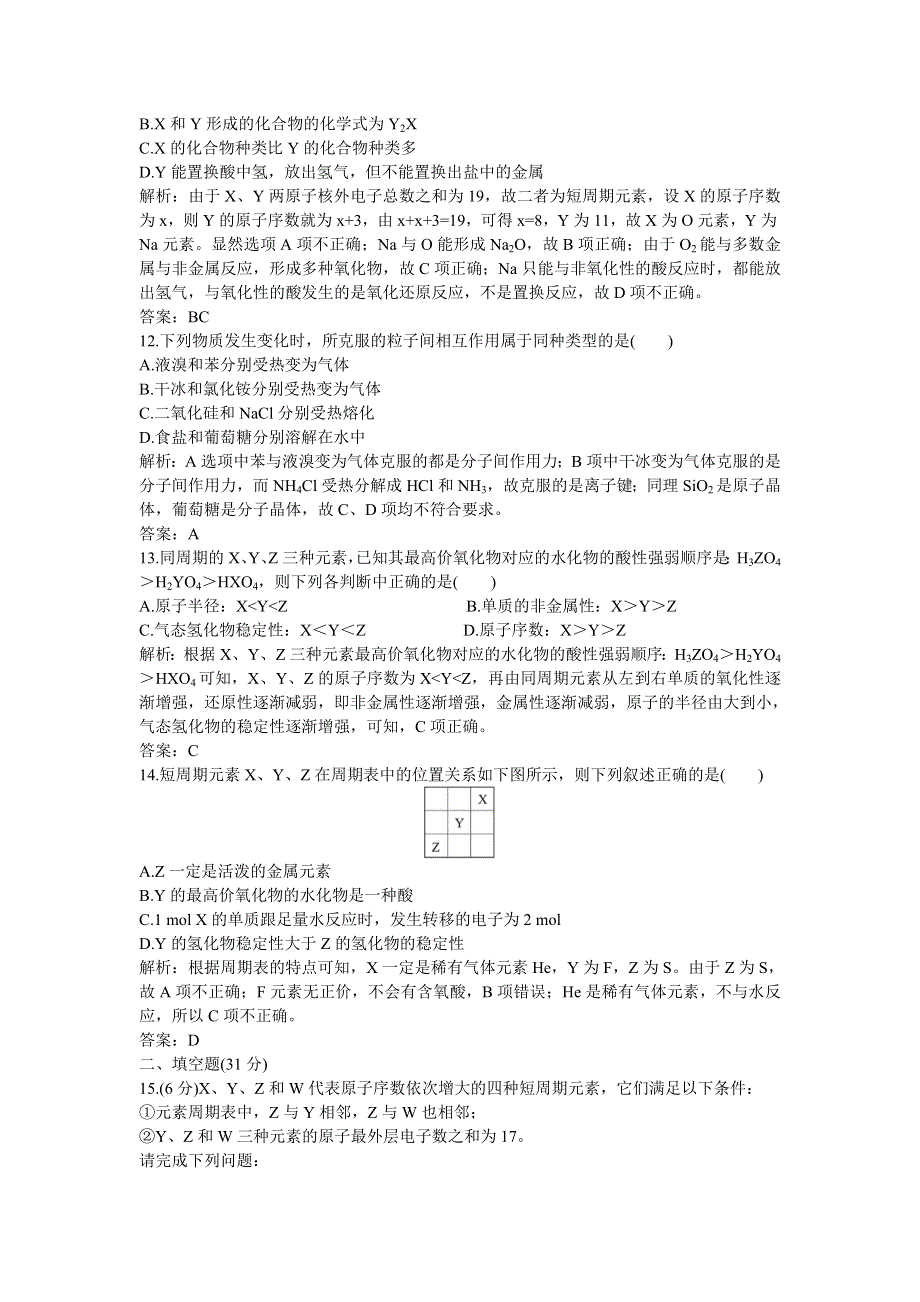 B.X 和 Y 形成的化合物的化学式为 $Y_2X$
C.X 的化合物种类比 Y 的化合物种类多
D.Y 能置换酸中氢，放出氢气，但不能置换出盐中的金属
解析：由于 X、Y 两原子核外电子总数之和为 19，故二者为短周期元素，设 X 的原子序数为 x，则 Y 的原子序数就为 x+3，由 x+x+3=19，可得 x=8，Y 为 11，故 X 为 O 元素，Y 为 Na 元素。显然选项 A 项不正确；Na 与 O 能形成 $Na_2O$，故 B 项正确；由于 $O_2$ 能与多数金属与非金属反应，形成多种氧化物，故 C 项正确；Na 只能与非氧化性的酸反应时，都能放出氢气，与氧化性的酸发生的是氧化还原反应，不是置换反应，故 D 项不正确。
答案：BC
12.下列物质发生变化时，所克服的粒子间相互作用属于同种类型的是(　　)
A.液溴和苯分别受热变为气体
B.干冰和氯化铵分别受热变为气体
C.二氧化硅和 NaCl 分别受热熔化
D.食盐和葡萄糖分别溶解在水中
解析：A 选项中苯与液溴变为气体克服的都是分子间作用力；B 项中干冰变为气体克服的是分子间作用力，而 $NH_4Cl$ 受热分解成 HCl 和 $NH_3$，故克服的是离子键；同理 $SiO_2$ 是原子晶体，葡萄糖是分子晶体，故 C、D 项均不符合要求。
答案：A
13.同周期的 X、Y、Z 三种元素，已知其最高价氧化物对应的水化物的酸性强弱顺序是 $H_3ZO_4$＞$H_2YO_4$＞$HXO_4$，则下列各判断中正确的是(　　)
A.原子半径：X<Y<Z　　B.单质的非金属性：X＞Y＞Z
C.气态氢化物稳定性：X＜Y＜Z　　D.原子序数：X＞Y＞Z
解析：根据 X、Y、Z 三种元素最高价氧化物对应的水化物的酸性强弱顺序：$H_3ZO_4$＞$H_2YO_4$＞$HXO_4$ 可知，X、Y、Z 的原子序数为 X<Y<Z，再由同周期元素从左到右单质的氧化性逐渐增强，还原性逐渐减弱，即非金属性逐渐增强，金属性逐渐减弱，原子的半径由大到小，气态氢化物的稳定性逐渐增强，可知，C 项正确。
答案：C
14.短周期元素 X、Y、Z 在周期表中的位置关系如下图所示，则下列叙述正确的是(　　)

| | | X |
|---|---|---|
| | Y | |
| Z | | |

A.Z 一定是活泼的金属元素
B.Y 的最高价氧化物的水化物是一种酸
C.1 mol X 的单质跟足量水反应时，发生转移的电子为 2 mol
D.Y 的氢化物稳定性大于 Z 的氢化物的稳定性
解析：根据周期表的特点可知，X 一定是稀有气体元素 He，Y 为 F，Z 为 S。由于 Z 为 S，故 A 项不正确；F 元素无正价，不会有含氧酸，B 项错误；He 是稀有气体元素，不与水反应，所以 C 项不正确。
答案：D
二、填空题(31 分)
15.(6 分)X、Y、Z 和 W 代表原子序数依次增大的四种短周期元素，它们满足以下条件：
①元素周期表中，Z 与 Y 相邻，Z 与 W 也相邻；
②Y、Z 和 W 三种元素的原子最外层电子数之和为 17。
请完成下列问题：